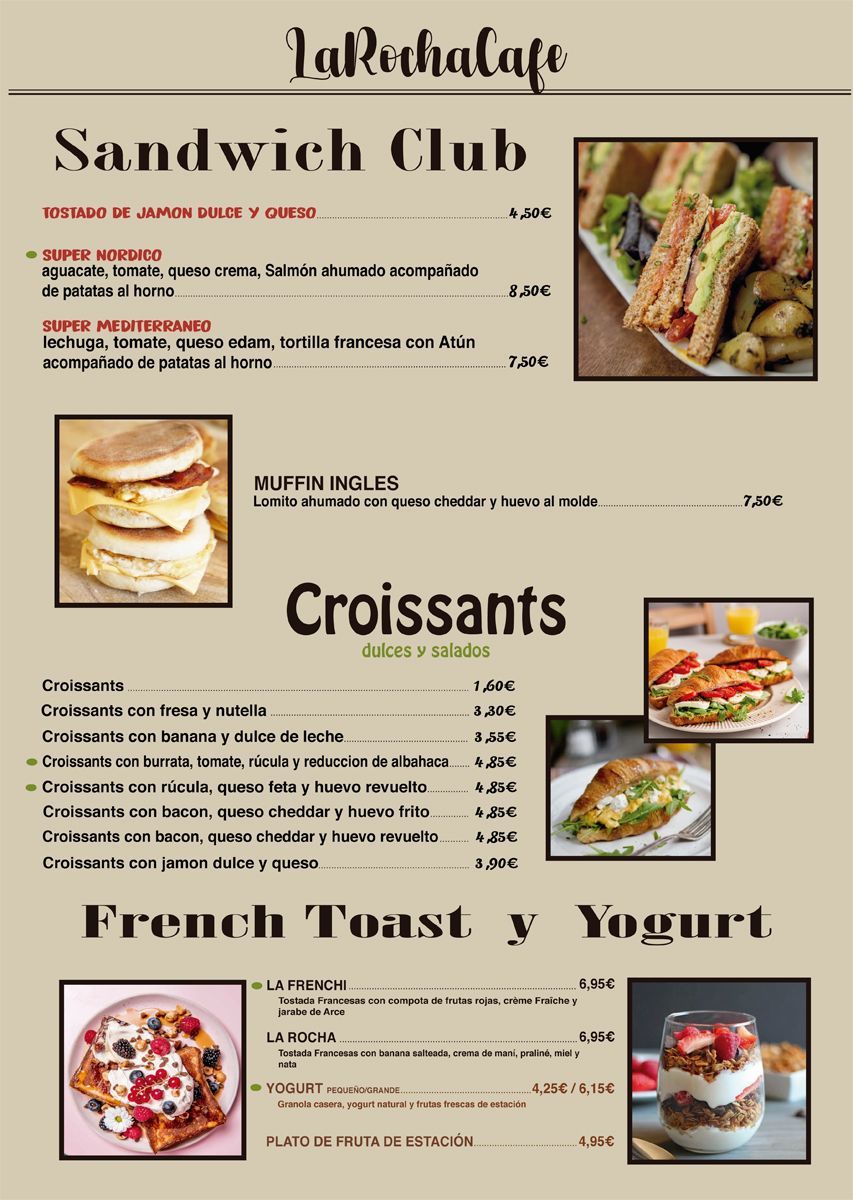 LaRochaCafe

Sandwich Club

TOSTADO DE JAMON DULCE Y QUESO 4,50€

SUPER NORDICO
aguacate, tomate, queso crema, Salmón ahumado acompañado de patatas al horno 8,50€

SUPER MEDITERRANEO
lechuga, tomate, queso edam, tortilla francesa con Atún acompañado de patatas al horno 7,50€

MUFFIN INGLES
Lomito ahumado con queso cheddar y huevo al molde 7,50€

Croissants
dulces y salados

Croissants 1,60€
Croissants con fresa y nutella 3,30€
Croissants con banana y dulce de leche 3,55€
Croissants con burrata, tomate, rúcula y reduccion de albahaca 4,85€
Croissants con rúcula, queso feta y huevo revuelto 4,85€
Croissants con bacon, queso cheddar y huevo frito 4,85€
Croissants con bacon, queso cheddar y huevo revuelto 4,85€
Croissants con jamon dulce y queso 3,90€

French Toast y Yogurt

LA FRENCHI 6,95€
Tostada Francesas con compota de frutas rojas, crème Fraîche y jarabe de Arce

LA ROCHA 6,95€
Tostada Francesas con banana salteada, crema de maní, praliné, miel y nata

YOGURT PEQUEÑO/GRANDE 4,25€ / 6,15€
Granola casera, yogurt natural y frutas frescas de estación

PLATO DE FRUTA DE ESTACIÓN 4,95€